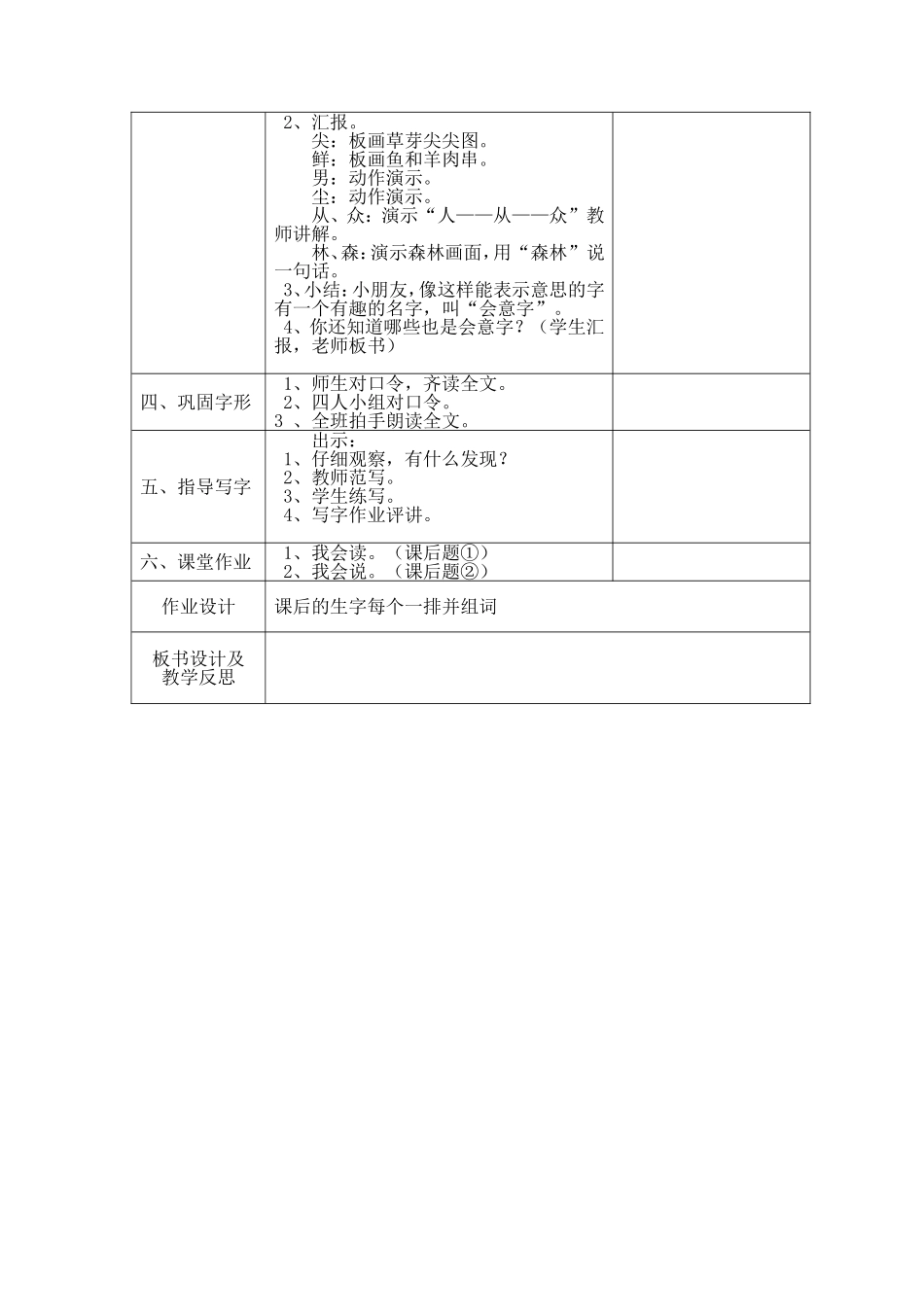 |  |  |  |
|---|---|---|
|  | 2、汇报。<br>尖：板画草芽尖尖图。<br>鲜：板画鱼和羊肉串。<br>男：动作演示。<br>尘：动作演示。<br>从、众：演示“人——从——众”教师讲解。<br>林、森：演示森林画面，用“森林”说一句话。<br>3、小结：小朋友，像这样能表示意思的字有一个有趣的名字，叫“会意字”。<br>4、你还知道哪些也是会意字？（学生汇报，老师板书） |  |
| 四、巩固字形 | 1、师生对口令，齐读全文。<br>2、四人小组对口令。<br>3 、全班拍手朗读全文。 |  |
| 五、指导写字 | 出示：<br>1、仔细观察，有什么发现？<br>2、教师范写。<br>3、学生练写。<br>4、写字作业评讲。 |  |
| 六、课堂作业 | 1、我会读。（课后题①）<br>2、我会说。（课后题②） |  |
| 作业设计 | 课后的生字每个一排并组词 | |
| 板书设计及教学反思 |  | |